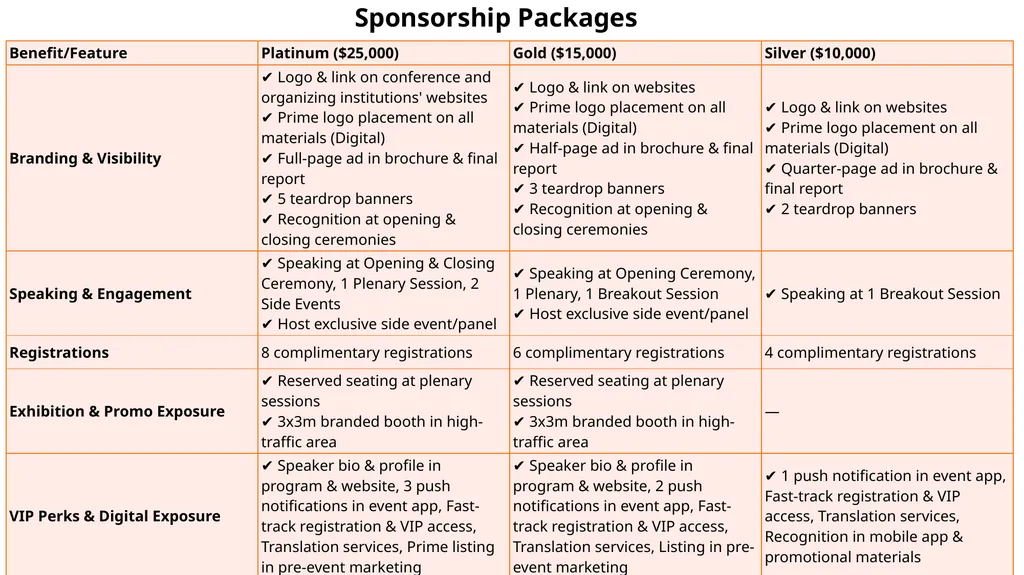 Sponsorship Packages

| Benefit/Feature | Platinum ($25,000) | Gold ($15,000) | Silver ($10,000) |
|---|---|---|---|
| Branding & Visibility | ✔ Logo & link on conference and organizing institutions' websites ✔ Prime logo placement on all materials (Digital) ✔ Full-page ad in brochure & final report ✔ 5 teardrop banners ✔ Recognition at opening & closing ceremonies | ✔ Logo & link on websites ✔ Prime logo placement on all materials (Digital) ✔ Half-page ad in brochure & final report ✔ 3 teardrop banners ✔ Recognition at opening & closing ceremonies | ✔ Logo & link on websites ✔ Prime logo placement on all materials (Digital) ✔ Quarter-page ad in brochure & final report ✔ 2 teardrop banners |
| Speaking & Engagement | ✔ Speaking at Opening & Closing Ceremony, 1 Plenary Session, 2 Side Events ✔ Host exclusive side event/panel | ✔ Speaking at Opening Ceremony, 1 Plenary, 1 Breakout Session ✔ Host exclusive side event/panel | ✔ Speaking at 1 Breakout Session |
| Registrations | 8 complimentary registrations | 6 complimentary registrations | 4 complimentary registrations |
| Exhibition & Promo Exposure | ✔ Reserved seating at plenary sessions ✔ 3x3m branded booth in high-traffic area | ✔ Reserved seating at plenary sessions ✔ 3x3m branded booth in high-traffic area | — |
| VIP Perks & Digital Exposure | ✔ Speaker bio & profile in program & website, 3 push notifications in event app, Fast-track registration & VIP access, Translation services, Prime listing in pre-event marketing | ✔ Speaker bio & profile in program & website, 2 push notifications in event app, Fast-track registration & VIP access, Translation services, Listing in pre-event marketing | ✔ 1 push notification in event app, Fast-track registration & VIP access, Translation services, Recognition in mobile app & promotional materials |